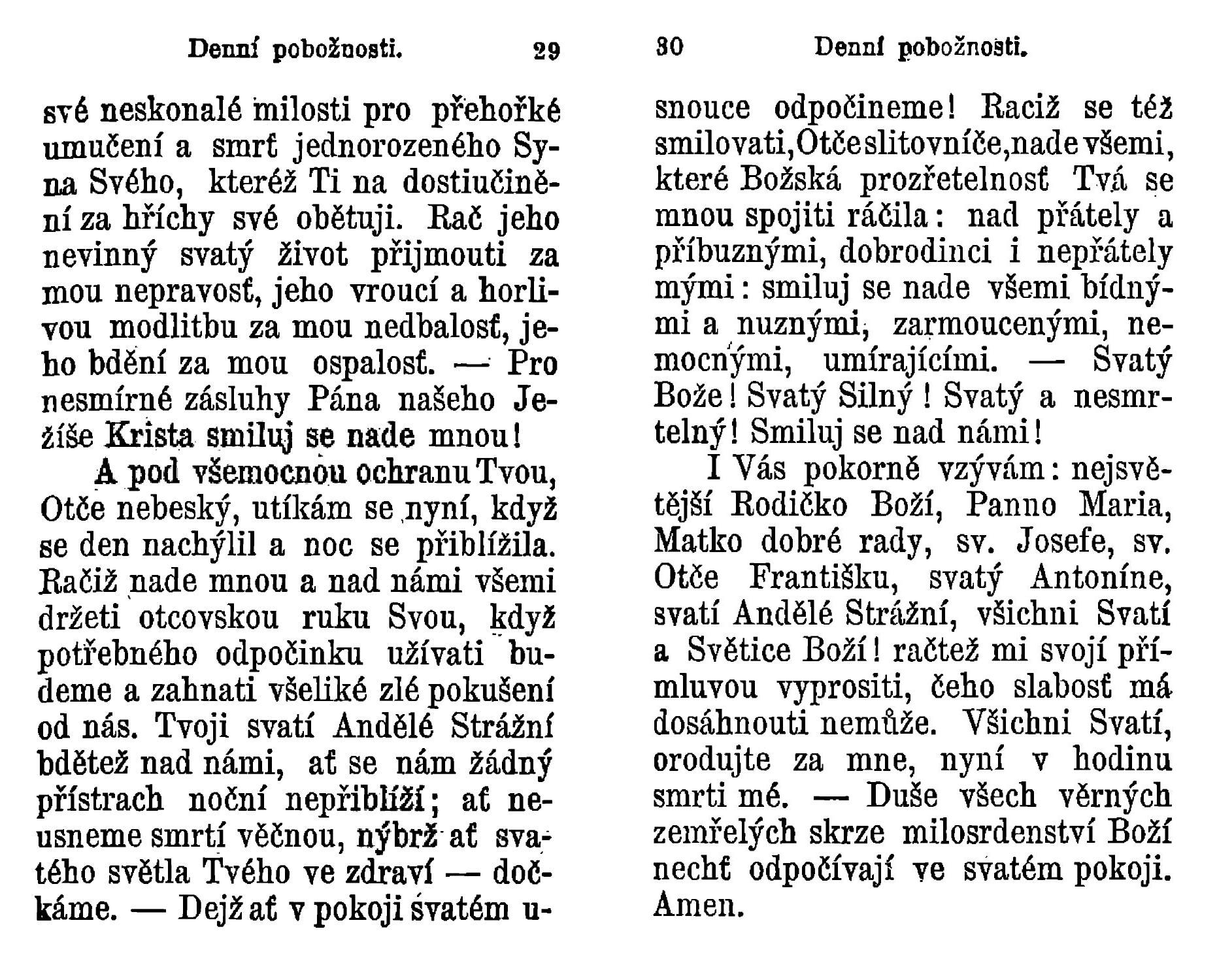 Denní pobožnosti. 29

své neskonalé milosti pro přehořké umučení a smrť jednorozeného Syna Svého, kteréž Ti na dostiučinění za hříchy své obětuji. Rač jeho nevinný svatý život přijmouti za mou nepravosť, jeho vroucí a horlivou modlitbu za mou nedbalosť, jeho bdění za mou ospalosť. — Pro nesmírné zásluhy Pána našeho Ježíše Krista smiluj se nade mnou!

A pod všemocnou ochranu Tvou, Otče nebeský, utíkám se nyní, když se den nachýlil a noc se přiblížila. Račiž nade mnou a nad námi všemi držeti otcovskou ruku Svou, když potřebného odpočinku užívati budeme a zahnati všeliké zlé pokušení od nás. Tvoji svatí Andělé Strážní bdětež nad námi, ať se nám žádný přístrach noční nepřiblíží; ať neusneme smrtí věčnou, nýbrž ať svatého světla Tvého ve zdraví — dočkáme. — Dejž ať v pokoji svatém u-

30 Denní pobožnosti.

snouce odpočineme! Raciž se též smilovati, Otče slitovníče, nade všemi, které Božská prozřetelnosť Tvá se mnou spojiti ráčila: nad přátely a příbuznými, dobrodinci i nepřátely mými: smiluj se nade všemi bídnými a nuznými, zarmoucenými, nemocnými, umírajícími. — Svatý Bože! Svatý Silný! Svatý a nesmrtelný! Smiluj se nad námi!

I Vás pokorně vzývám: nejsvětější Rodičko Boží, Panno Maria, Matko dobré rady, sv. Josefe, sv. Otče Františku, svatý Antoníne, svatí Andělé Strážní, všichni Svatí a Světice Boží! račtež mi svojí přímluvou vyprositi, čeho slabosť má dosáhnouti nemůže. Všichni Svatí, orodujte za mne, nyní v hodinu smrti mé. — Duše všech věrných zemřelých skrze milosrdenství Boží nechť odpočívají ve svatém pokoji. Amen.